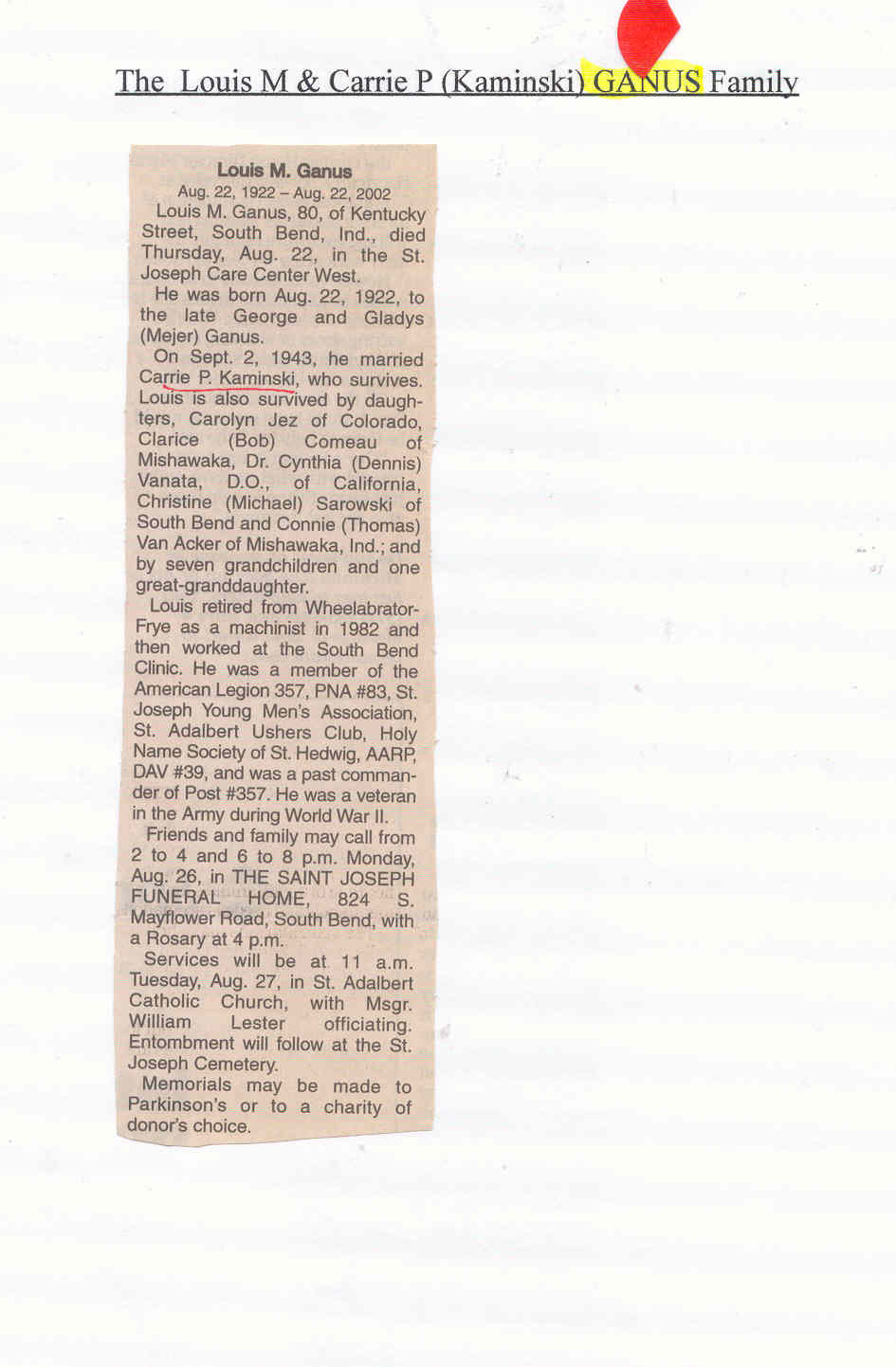 The Louis M & Carrie P (Kaminski) GANUS Family

Louis M. Ganus
Aug. 22, 1922 – Aug. 22, 2002

Louis M. Ganus, 80, of Kentucky Street, South Bend, Ind., died Thursday, Aug. 22, in the St. Joseph Care Center West.

He was born Aug. 22, 1922, to the late George and Gladys (Mejer) Ganus.

On Sept. 2, 1943, he married Carrie P. Kaminski, who survives. Louis is also survived by daughters, Carolyn Jez of Colorado, Clarice (Bob) Comeau of Mishawaka, Dr. Cynthia (Dennis) Vanata, D.O., of California, Christine (Michael) Sarowski of South Bend and Connie (Thomas) Van Acker of Mishawaka, Ind.; and by seven grandchildren and one great-granddaughter.

Louis retired from Wheelabrator-Frye as a machinist in 1982 and then worked at the South Bend Clinic. He was a member of the American Legion 357, PNA #83, St. Joseph Young Men's Association, St. Adalbert Ushers Club, Holy Name Society of St. Hedwig, AARP, DAV #39, and was a past commander of Post #357. He was a veteran in the Army during World War II.

Friends and family may call from 2 to 4 and 6 to 8 p.m. Monday, Aug. 26, in THE SAINT JOSEPH FUNERAL HOME, 824 S. Mayflower Road, South Bend, with a Rosary at 4 p.m.

Services will be at 11 a.m. Tuesday, Aug. 27, in St. Adalbert Catholic Church, with Msgr. William Lester officiating. Entombment will follow at the St. Joseph Cemetery.

Memorials may be made to Parkinson's or to a charity of donor's choice.